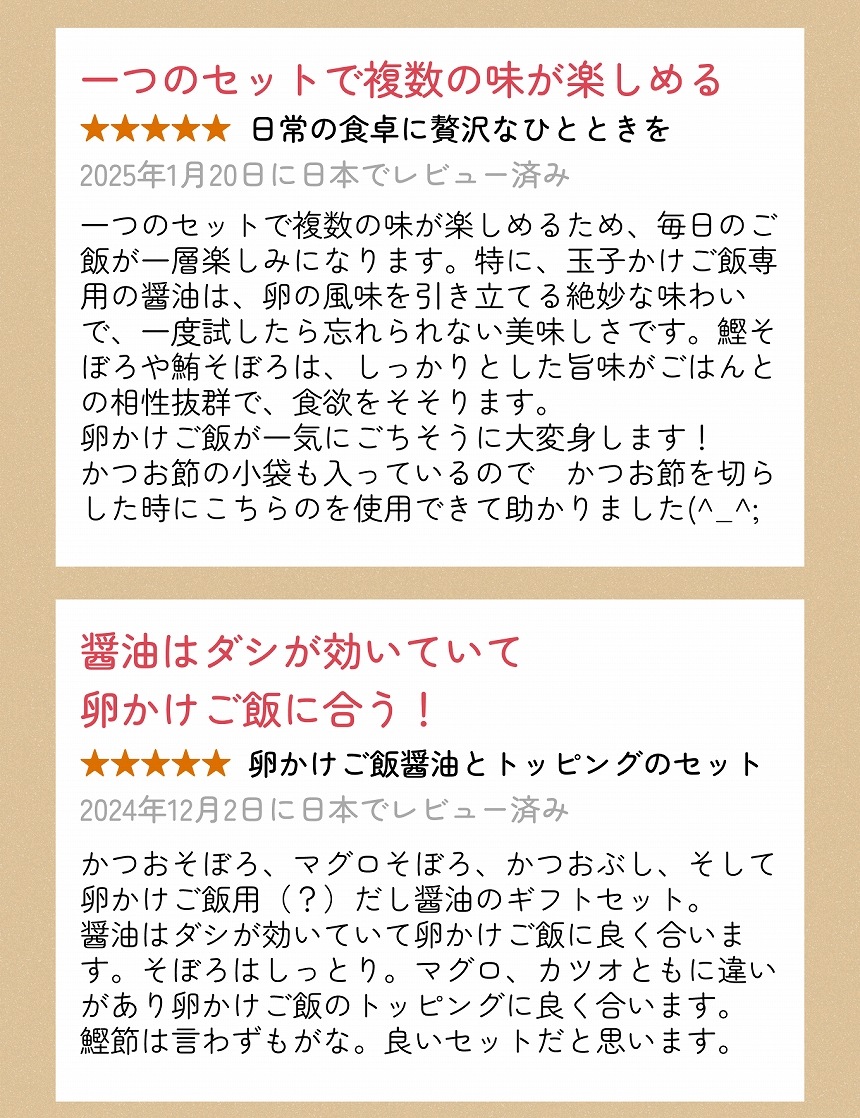 一つのセットで複数の味が楽しめる

★★★★★ 日常の食卓に贅沢なひとときを

2025年1月20日に日本でレビュー済み

一つのセットで複数の味が楽しめるため、毎日のご飯が一層楽しみになります。特に、玉子かけご飯専用の醤油は、卵の風味を引き立てる絶妙な味わいで、一度試したら忘れられない美味しさです。鰹そぼろや鮪そぼろは、しっかりとした旨味がごはんとの相性抜群で、食欲をそそります。
卵かけご飯が一気にごちそうに大変身します！
かつお節の小袋も入っているので　かつお節を切らした時にこちらのを使用できて助かりました(^_^;

醤油はダシが効いていて
卵かけご飯に合う！

★★★★★ 卵かけご飯醤油とトッピングのセット

2024年12月2日に日本でレビュー済み

かつおそぼろ、マグロそぼろ、かつおぶし、そして卵かけご飯用（？）だし醤油のギフトセット。
醤油はダシが効いていて卵かけご飯に良く合います。そぼろはしっとり。マグロ、カツオともに違いがあり卵かけご飯のトッピングに良く合います。
鰹節は言わずもがな。良いセットだと思います。